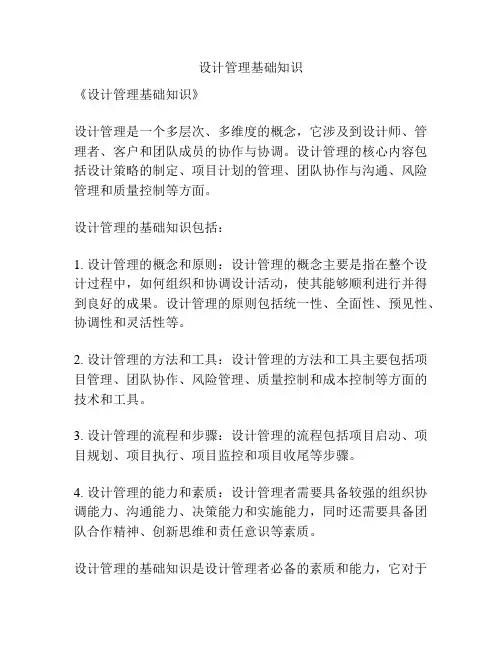 设计管理基础知识

《设计管理基础知识》

设计管理是一个多层次、多维度的概念，它涉及到设计师、管理者、客户和团队成员的协作与协调。设计管理的核心内容包括设计策略的制定、项目计划的管理、团队协作与沟通、风险管理和质量控制等方面。

设计管理的基础知识包括：

1. 设计管理的概念和原则：设计管理的概念主要是指在整个设计过程中，如何组织和协调设计活动，使其能够顺利进行并得到良好的成果。设计管理的原则包括统一性、全面性、预见性、协调性和灵活性等。

2. 设计管理的方法和工具：设计管理的方法和工具主要包括项目管理、团队协作、风险管理、质量控制和成本控制等方面的技术和工具。

3. 设计管理的流程和步骤：设计管理的流程包括项目启动、项目规划、项目执行、项目监控和项目收尾等步骤。

4. 设计管理的能力和素质：设计管理者需要具备较强的组织协调能力、沟通能力、决策能力和实施能力，同时还需要具备团队合作精神、创新思维和责任意识等素质。

设计管理的基础知识是设计管理者必备的素质和能力，它对于